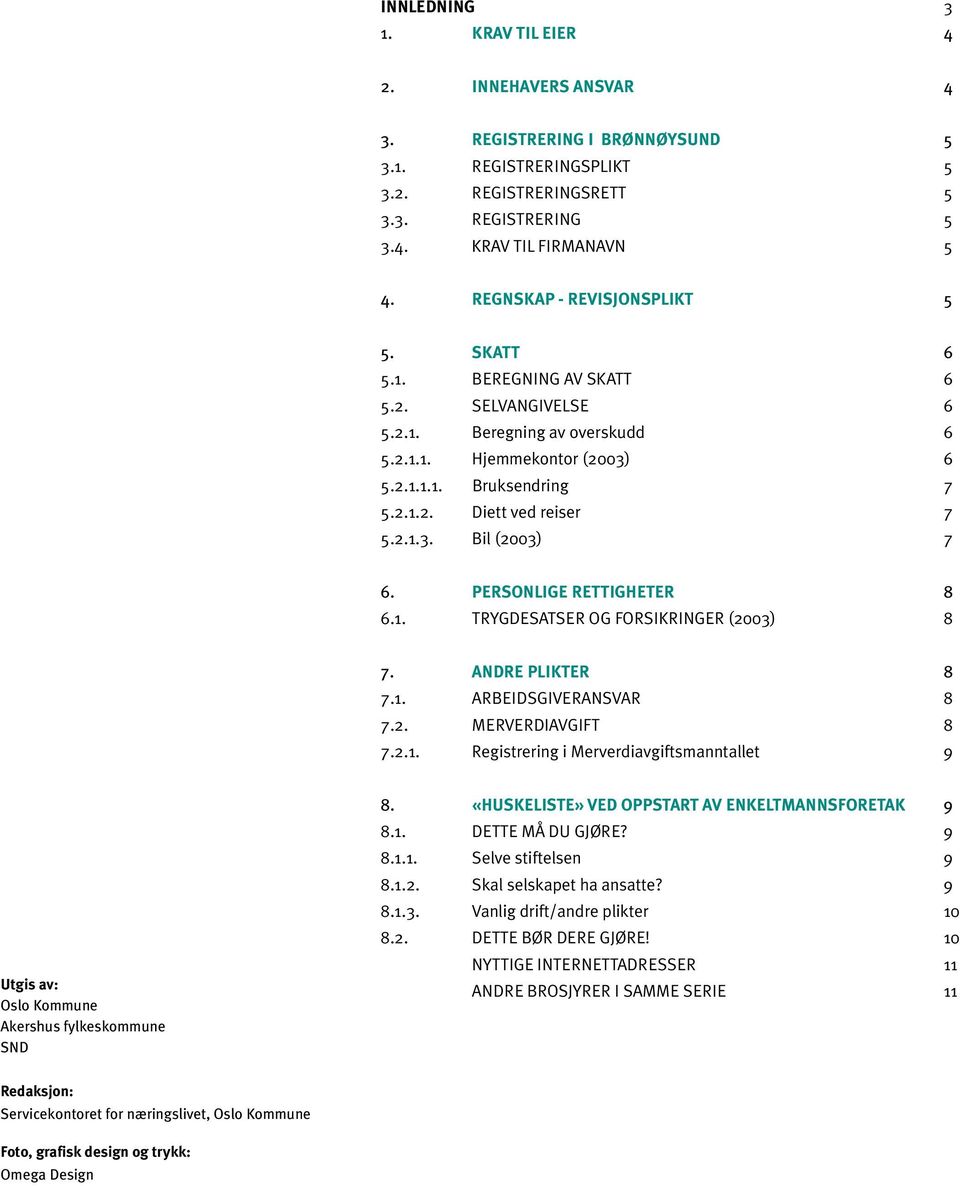 INNLEDNING 3
1. KRAV TIL EIER 4

2. INNEHAVERS ANSVAR 4

3. REGISTRERING I BRØNNØYSUND 5
3.1. REGISTRERINGSPLIKT 5
3.2. REGISTRERINGSRETT 5
3.3. REGISTRERING 5
3.4. KRAV TIL FIRMANAVN 5

4. REGNSKAP - REVISJONSPLIKT 5

5. SKATT 6
5.1. BEREGNING AV SKATT 6
5.2. SELVANGIVELSE 6
5.2.1. Beregning av overskudd 6
5.2.1.1. Hjemmekontor (2003) 6
5.2.1.1.1. Bruksendring 7
5.2.1.2. Diett ved reiser 7
5.2.1.3. Bil (2003) 7

6. PERSONLIGE RETTIGHETER 8
6.1. TRYGDESATSER OG FORSIKRINGER (2003) 8

7. ANDRE PLIKTER 8
7.1. ARBEIDSGIVERANSVAR 8
7.2. MERVERDIAVGIFT 8
7.2.1. Registrering i Merverdiavgiftsmanntallet 9

8. «HUSKELISTE» VED OPPSTART AV ENKELTMANNSFORETAK 9
8.1. DETTE MÅ DU GJØRE? 9
8.1.1. Selve stiftelsen 9
8.1.2. Skal selskapet ha ansatte? 9
8.1.3. Vanlig drift/andre plikter 10
8.2. DETTE BØR DERE GJØRE! 10
NYTTIGE INTERNETTADRESSER 11
ANDRE BROSJYRER I SAMME SERIE 11

Utgis av:
Oslo Kommune
Akershus fylkeskommune
SND

Redaksjon:
Servicekontoret for næringslivet, Oslo Kommune

Foto, grafisk design og trykk:
Omega Design